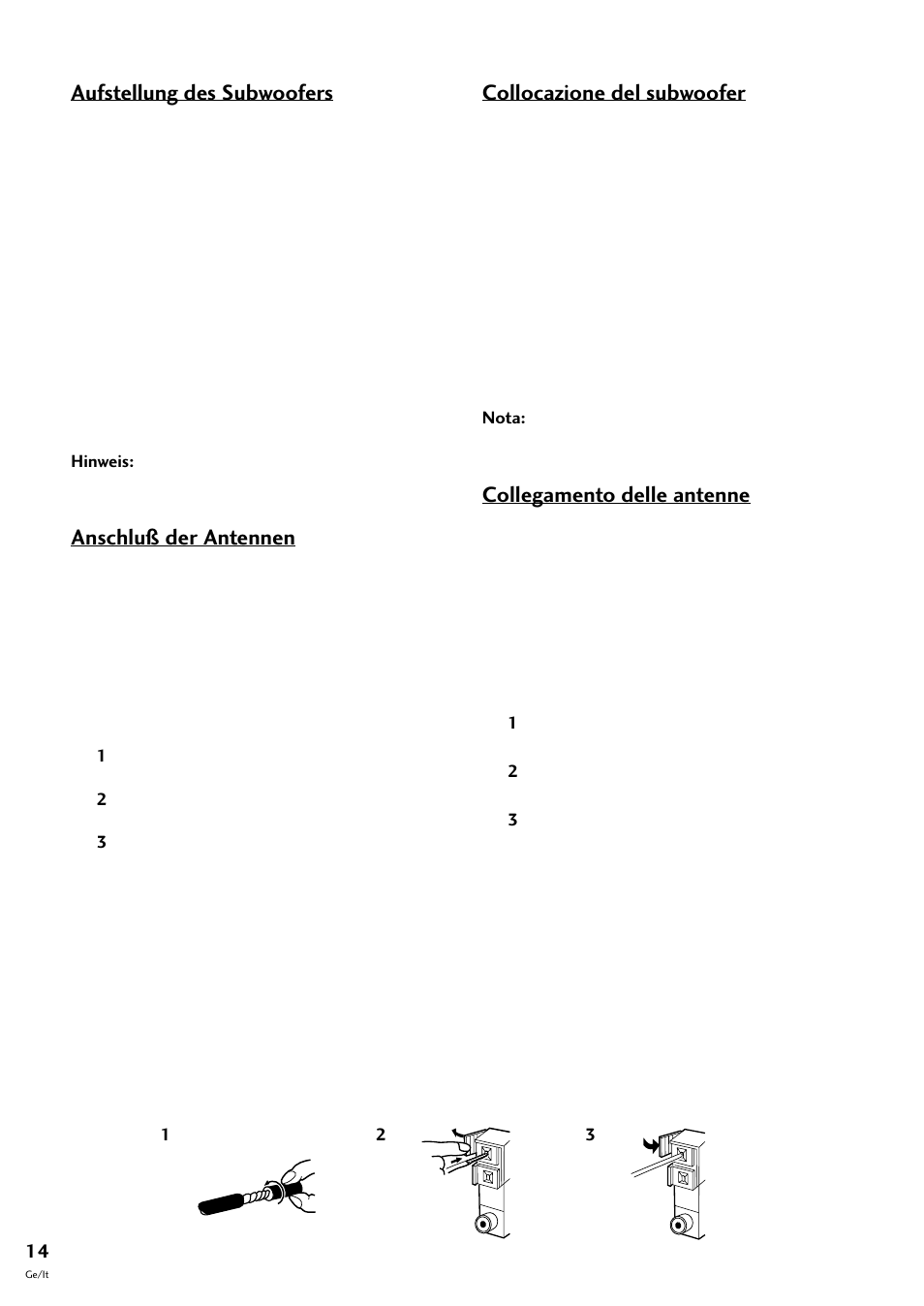 Aufstellung des Subwoofers

Hinweis:

Anschluß der Antennen

1

2

3

Collocazione del subwoofer

Nota:

Collegamento delle antenne

1

2

3

1

2

3

14

Ge/It